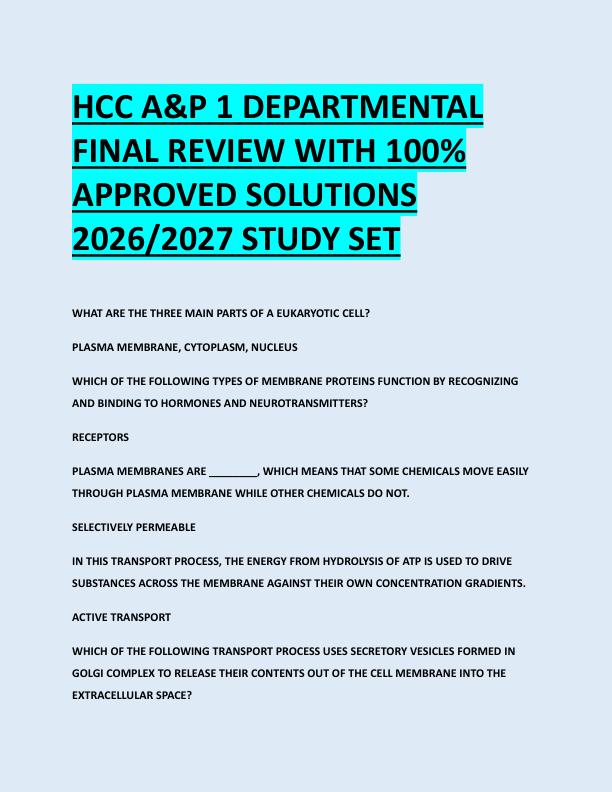 HCC A&P 1 DEPARTMENTAL FINAL REVIEW WITH 100% APPROVED SOLUTIONS 2026/2027 STUDY SET

WHAT ARE THE THREE MAIN PARTS OF A EUKARYOTIC CELL?

PLASMA MEMBRANE, CYTOPLASM, NUCLEUS

WHICH OF THE FOLLOWING TYPES OF MEMBRANE PROTEINS FUNCTION BY RECOGNIZING AND BINDING TO HORMONES AND NEUROTRANSMITTERS?

RECEPTORS

PLASMA MEMBRANES ARE ________, WHICH MEANS THAT SOME CHEMICALS MOVE EASILY THROUGH PLASMA MEMBRANE WHILE OTHER CHEMICALS DO NOT.

SELECTIVELY PERMEABLE

IN THIS TRANSPORT PROCESS, THE ENERGY FROM HYDROLYSIS OF ATP IS USED TO DRIVE SUBSTANCES ACROSS THE MEMBRANE AGAINST THEIR OWN CONCENTRATION GRADIENTS.

ACTIVE TRANSPORT

WHICH OF THE FOLLOWING TRANSPORT PROCESS USES SECRETORY VESICLES FORMED IN GOLGI COMPLEX TO RELEASE THEIR CONTENTS OUT OF THE CELL MEMBRANE INTO THE EXTRACELLULAR SPACE?